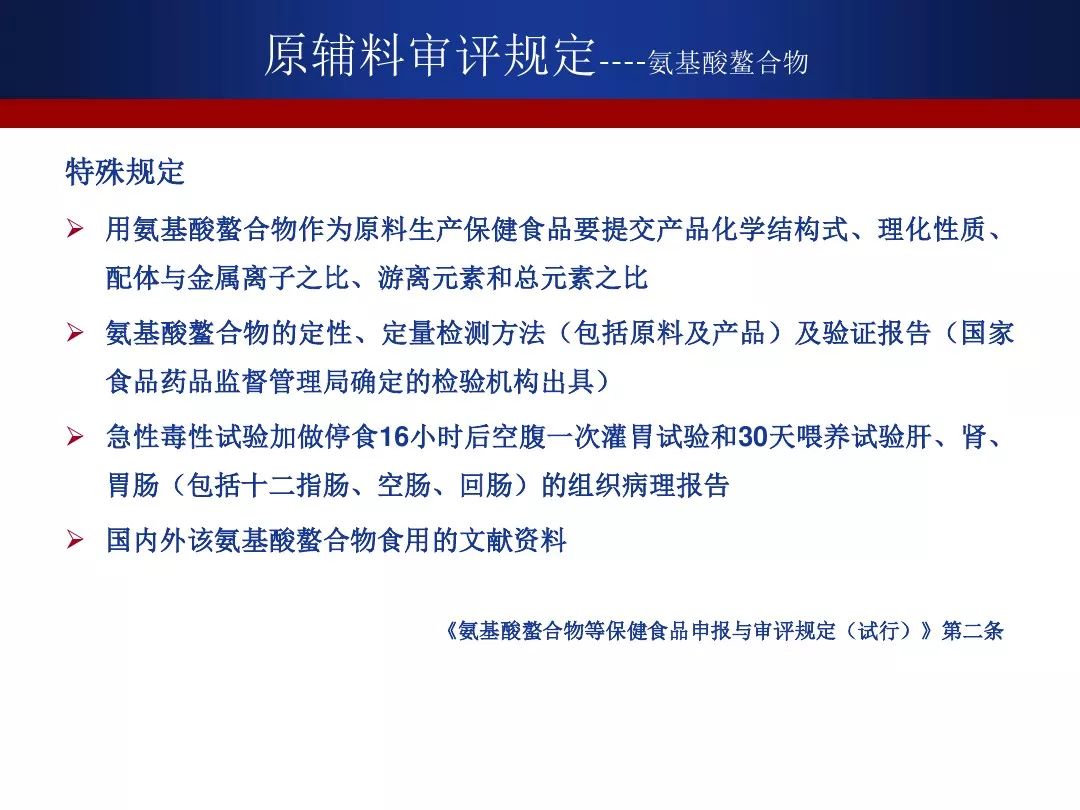 原辅料审评规定----氨基酸螯合物

特殊规定

➢ 用氨基酸螯合物作为原料生产保健食品要提交产品化学结构式、理化性质、配体与金属离子之比、游离元素和总元素之比

➢ 氨基酸螯合物的定性、定量检测方法（包括原料及产品）及验证报告（国家食品药品监督管理局确定的检验机构出具）

➢ 急性毒性试验加做停食16小时后空腹一次灌胃试验和30天喂养试验肝、肾、胃肠（包括十二指肠、空肠、回肠）的组织病理报告

➢ 国内外该氨基酸螯合物食用的文献资料

《氨基酸螯合物等保健食品申报与审评规定（试行）》第二条